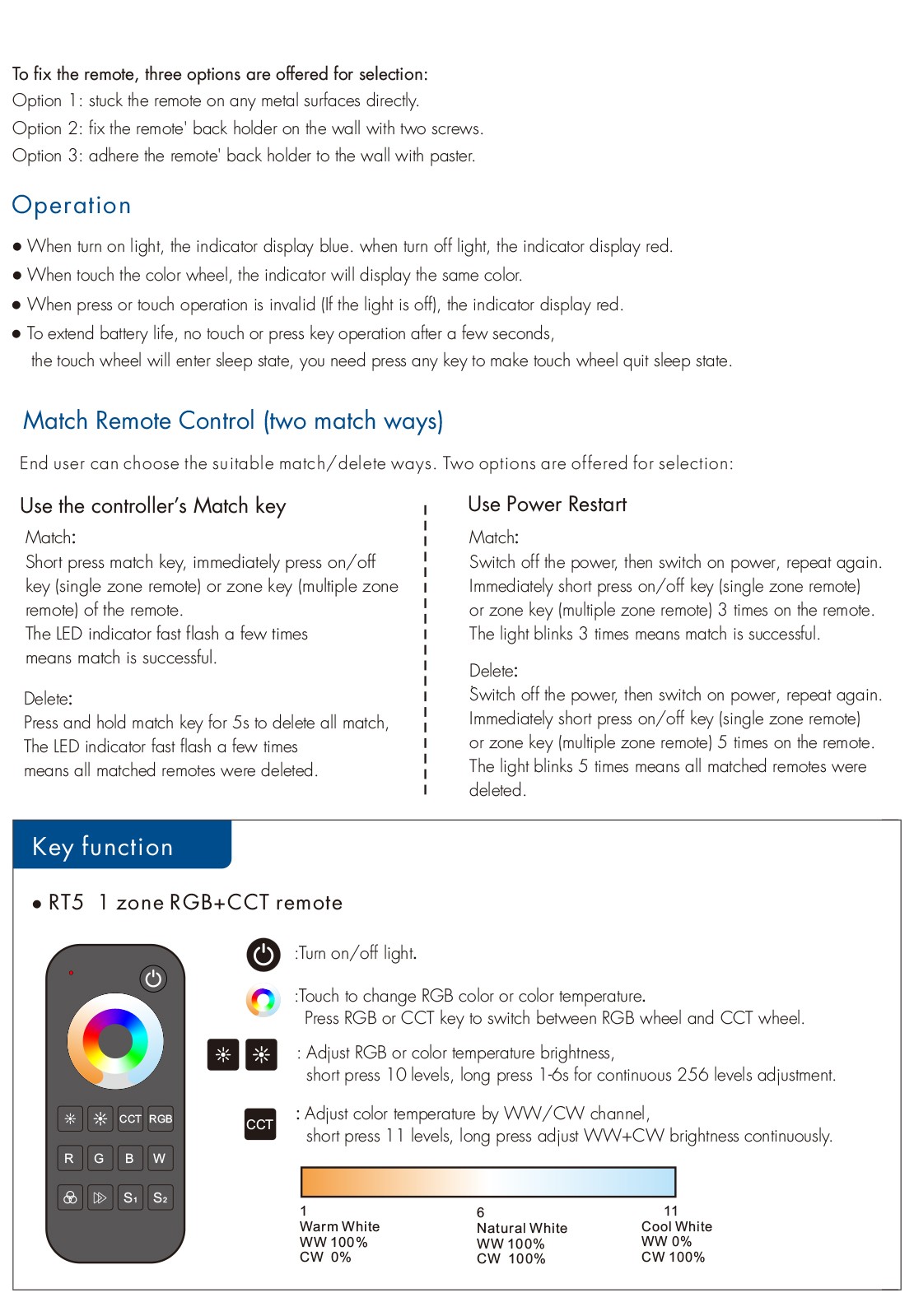 To fix the remote, three options are offered for selection:
Option 1: stuck the remote on any metal surfaces directly.
Option 2: fix the remote' back holder on the wall with two screws.
Option 3: adhere the remote' back holder to the wall with paster.

Operation

● When turn on light, the indicator display blue. when turn off light, the indicator display red.
● When touch the color wheel, the indicator will display the same color.
● When press or touch operation is invalid (If the light is off), the indicator display red.
● To extend battery life, no touch or press key operation after a few seconds, the touch wheel will enter sleep state, you need press any key to make touch wheel quit sleep state.

Match Remote Control (two match ways)

End user can choose the suitable match/delete ways. Two options are offered for selection:

Use the controller's Match key

Match:
Short press match key, immediately press on/off key (single zone remote) or zone key (multiple zone remote) of the remote.
The LED indicator fast flash a few times means match is successful.

Delete:
Press and hold match key for 5s to delete all match,
The LED indicator fast flash a few times means all matched remotes were deleted.

Use Power Restart

Match:
Switch off the power, then switch on power, repeat again.
Immediately short press on/off key (single zone remote) or zone key (multiple zone remote) 3 times on the remote.
The light blinks 3 times means match is successful.

Delete:
Switch off the power, then switch on power, repeat again.
Immediately short press on/off key (single zone remote) or zone key (multiple zone remote) 5 times on the remote.
The light blinks 5 times means all matched remotes were deleted.

Key function

● RT5 1 zone RGB+CCT remote

CCT RGB
R G B W
S1 S2

:Turn on/off light.

:Touch to change RGB color or color temperature.
Press RGB or CCT key to switch between RGB wheel and CCT wheel.

: Adjust RGB or color temperature brightness,
short press 10 levels, long press 1-6s for continuous 256 levels adjustment.

CCT
: Adjust color temperature by WW/CW channel,
short press 11 levels, long press adjust WW+CW brightness continuously.

1
Warm White
WW 100%
CW 0%

6
Natural White
WW 100%
CW 100%

11
Cool White
WW 0%
CW 100%